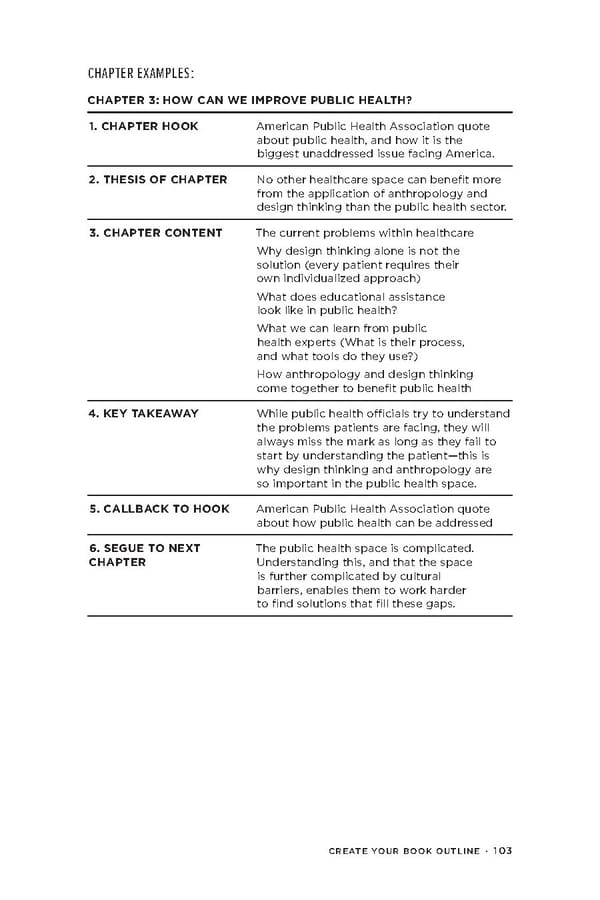 CHAPTER EXAMPLES:

CHAPTER 3: HOW CAN WE IMPROVE PUBLIC HEALTH?

| | |
|---|---|
| 1. CHAPTER HOOK | American Public Health Association quote about public health, and how it is the biggest unaddressed issue facing America. |
| 2. THESIS OF CHAPTER | No other healthcare space can benefit more from the application of anthropology and design thinking than the public health sector. |
| 3. CHAPTER CONTENT | The current problems within healthcare<br>Why design thinking alone is not the solution (every patient requires their own individualized approach)<br>What does educational assistance look like in public health?<br>What we can learn from public health experts (What is their process, and what tools do they use?)<br>How anthropology and design thinking come together to benefit public health |
| 4. KEY TAKEAWAY | While public health officials try to understand the problems patients are facing, they will always miss the mark as long as they fail to start by understanding the patient—this is why design thinking and anthropology are so important in the public health space. |
| 5. CALLBACK TO HOOK | American Public Health Association quote about how public health can be addressed |
| 6. SEGUE TO NEXT CHAPTER | The public health space is complicated. Understanding this, and that the space is further complicated by cultural barriers, enables them to work harder to find solutions that fill these gaps. |

CREATE YOUR BOOK OUTLINE · 103